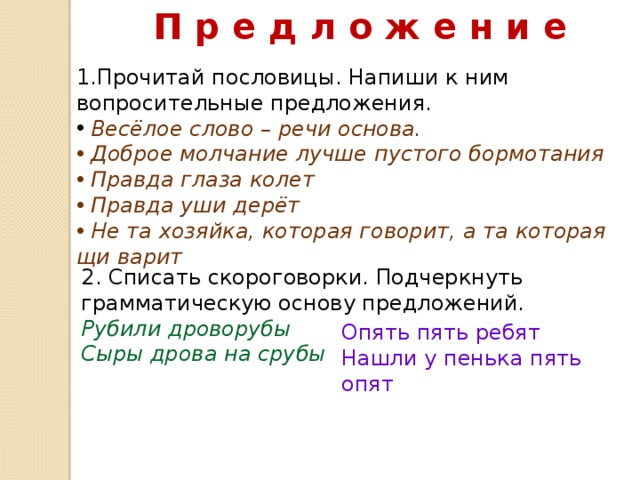 П р е д л о ж е н и е

1.Прочитай пословицы. Напиши к ним вопросительные предложения.
• Весёлое слово – речи основа.
• Доброе молчание лучше пустого бормотания
• Правда глаза колет
• Правда уши дерёт
• Не та хозяйка, которая говорит, а та которая щи варит

2. Списать скороговорки. Подчеркнуть грамматическую основу предложений.

Рубили дроворубы
Сыры дрова на срубы

Опять пять ребят
Нашли у пенька пять опят